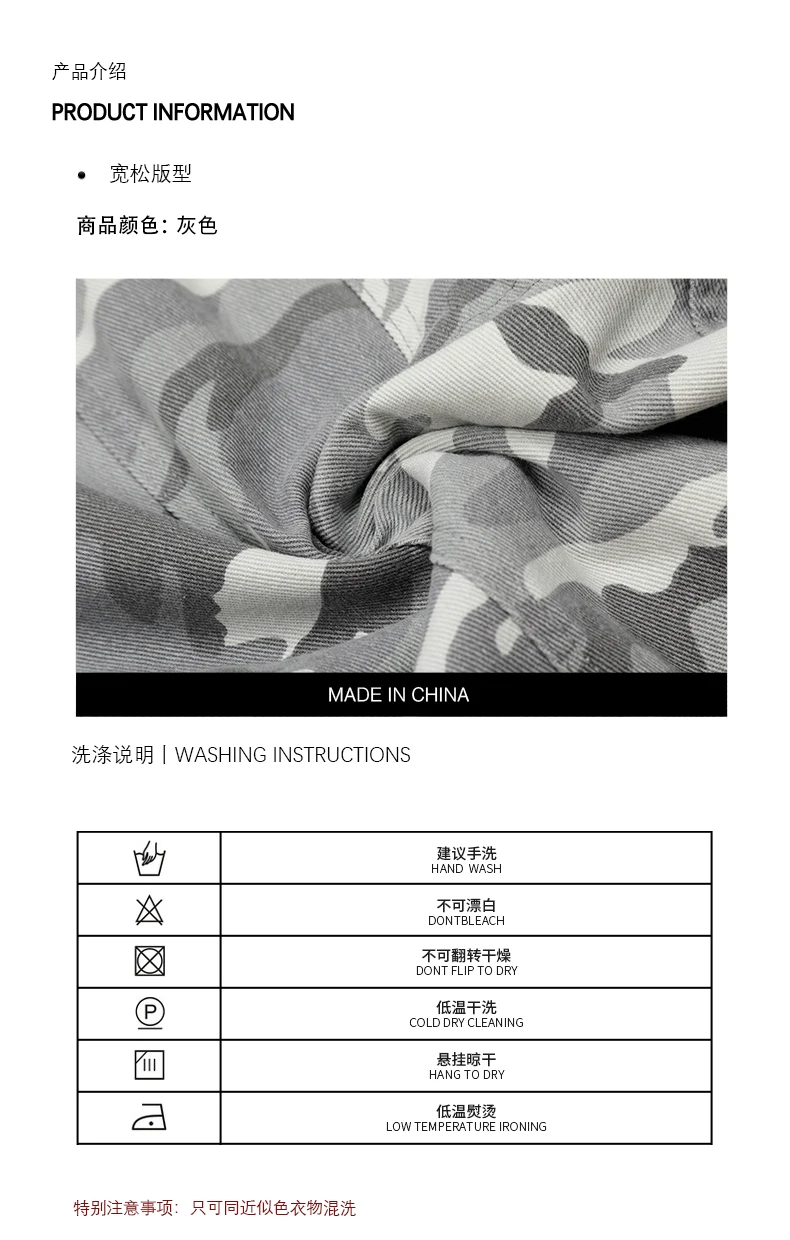 产品介绍

PRODUCT INFORMATION

• 宽松版型

商品颜色：灰色

MADE IN CHINA

洗涤说明丨WASHING INSTRUCTIONS

|  | 建议手洗 HAND WASH |
|---|---|
|  | 不可漂白 DONTBLEACH |
|  | 不可翻转干燥 DONT FLIP TO DRY |
| P | 低温干洗 COLD DRY CLEANING |
|  | 悬挂晾干 HANG TO DRY |
|  | 低温熨烫 LOW TEMPERATURE IRONING |

特别注意事项：只可同近似色衣物混洗